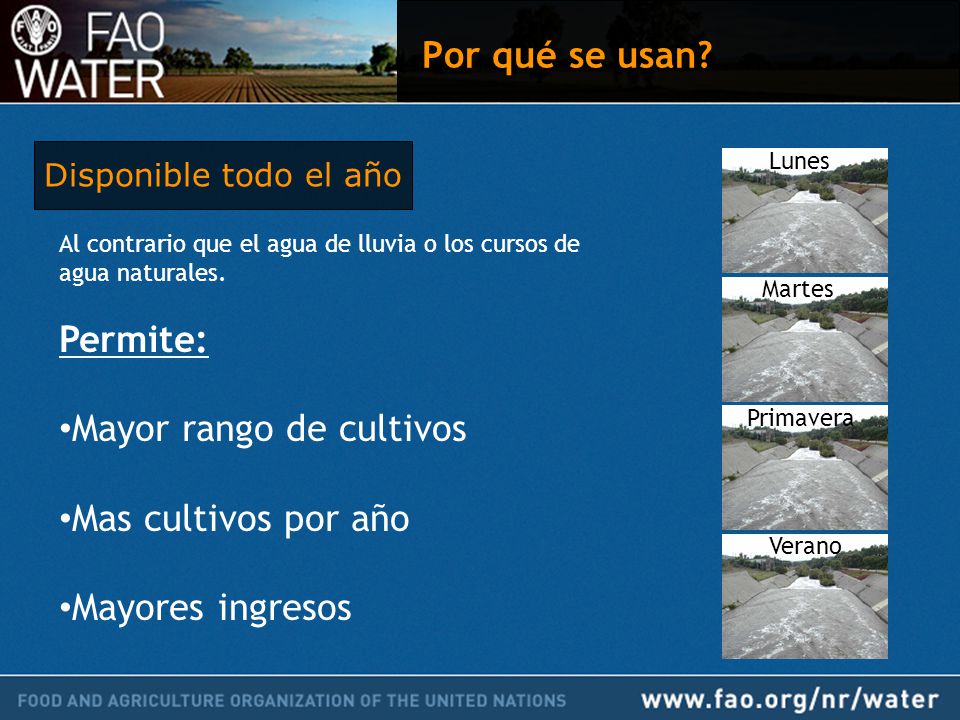 FAO WATER

Por qué se usan?

Disponible todo el año

Al contrario que el agua de lluvia o los cursos de agua naturales.

Permite:

•Mayor rango de cultivos

•Mas cultivos por año

•Mayores ingresos

Lunes

Martes

Primavera

Verano

FOOD AND AGRICULTURE ORGANIZATION OF THE UNITED NATIONS

www.fao.org/nr/water